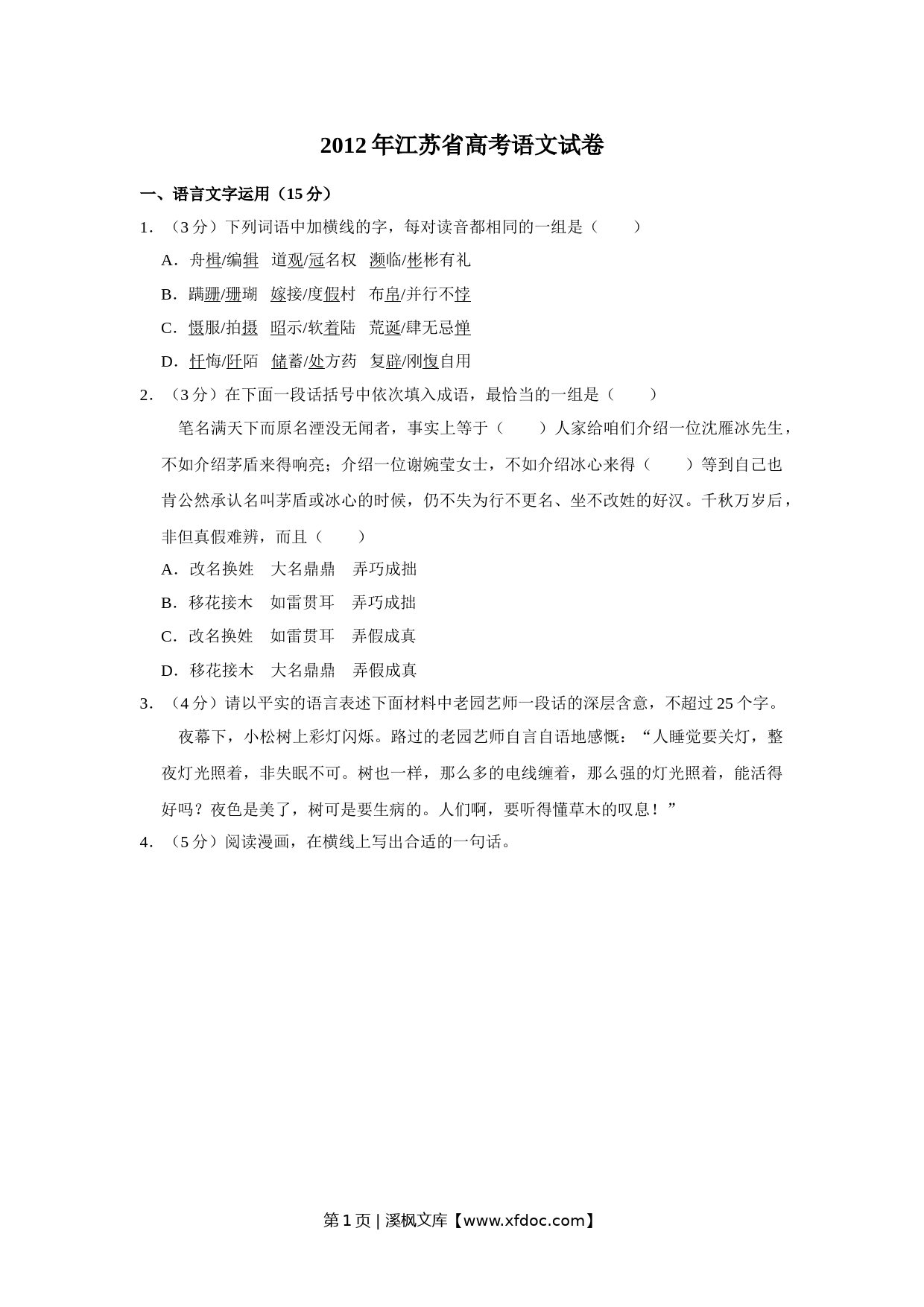 2012年江苏省高考语文试卷

一、语言文字运用（15分）

1．（3分）下列词语中加横线的字，每对读音都相同的一组是（　　）

A．舟楫/编辑　道观/冠名权　濒临/彬彬有礼

B．蹒跚/珊瑚　嫁接/度假村　布帛/并行不悖

C．慑服/拍摄　昭示/软着陆　荒诞/肆无忌惮

D．忏悔/阡陌　储蓄/处方药　复辟/刚愎自用

2．（3分）在下面一段话括号中依次填入成语，最恰当的一组是（　　）

笔名满天下而原名湮没无闻者，事实上等于（　　）人家给咱们介绍一位沈雁冰先生，不如介绍茅盾来得响亮；介绍一位谢婉莹女士，不如介绍冰心来得（　　）等到自己也肯公然承认名叫茅盾或冰心的时候，仍不失为行不更名、坐不改姓的好汉。千秋万岁后，非但真假难辨，而且（　　）

A．改名换姓　大名鼎鼎　弄巧成拙

B．移花接木　如雷贯耳　弄巧成拙

C．改名换姓　如雷贯耳　弄假成真

D．移花接木　大名鼎鼎　弄假成真

3．（4分）请以平实的语言表述下面材料中老园艺师一段话的深层含意，不超过25个字。

夜幕下，小松树上彩灯闪烁。路过的老园艺师自言自语地感慨：“人睡觉要关灯，整夜灯光照着，非失眠不可。树也一样，那么多的电线缠着，那么强的灯光照着，能活得好吗？夜色是美了，树可是要生病的。人们啊，要听得懂草木的叹息！”

4．（5分）阅读漫画，在横线上写出合适的一句话。

第1页 | 溪枫文库【www.xfdoc.com】